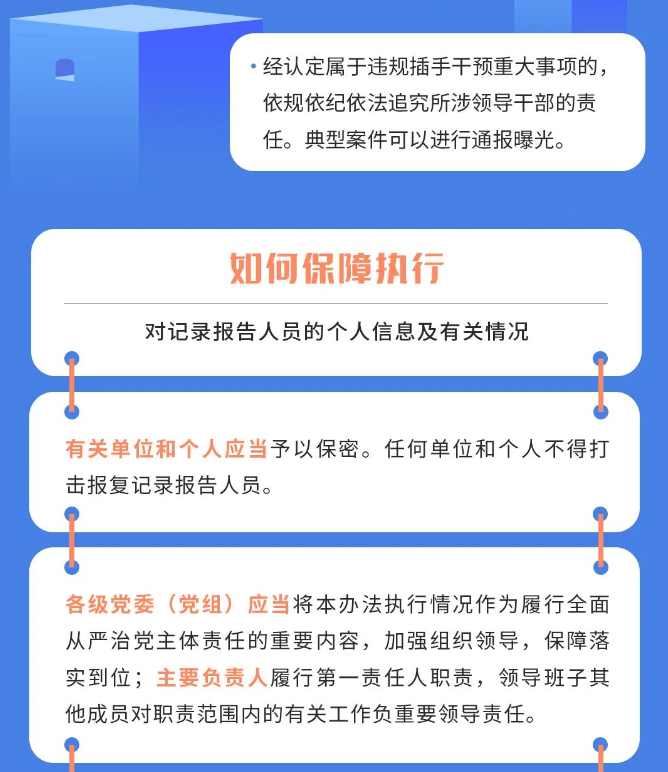 • 经认定属于违规插手干预重大事项的，依规依纪依法追究所涉领导干部的责任。典型案件可以进行通报曝光。

如何保障执行

对记录报告人员的个人信息及有关情况

有关单位和个人应当予以保密。任何单位和个人不得打击报复记录报告人员。

各级党委（党组）应当将本办法执行情况作为履行全面从严治党主体责任的重要内容，加强组织领导，保障落实到位；主要负责人履行第一责任人职责，领导班子其他成员对职责范围内的有关工作负重要领导责任。